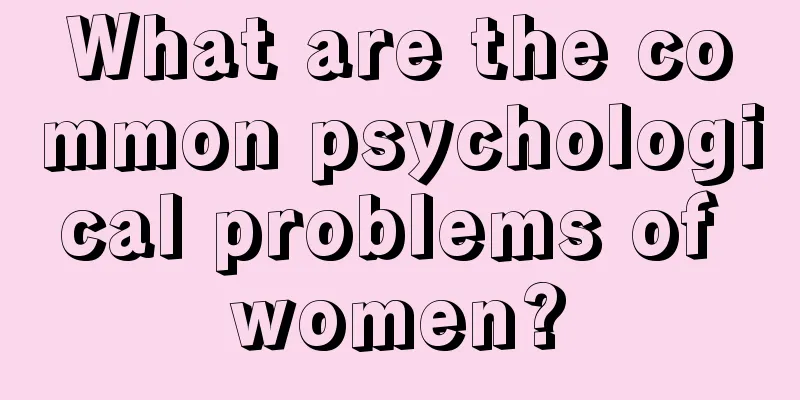 What are the common psychological problems of women?